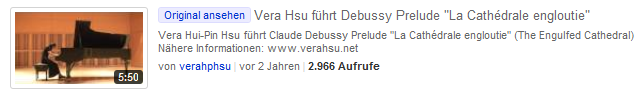 5:50

Original ansehen Vera Hsu führt Debussy Prelude "La Cathédrale engloutie"

Vera Hui-Pin Hsu führt Claude Debussy Prelude "La Cathédrale engloutie" (The Engulfed Cathedral) Nähere Informationen: www.verahsu.net

von verahphsu | vor 2 Jahren | 2.966 Aufrufe